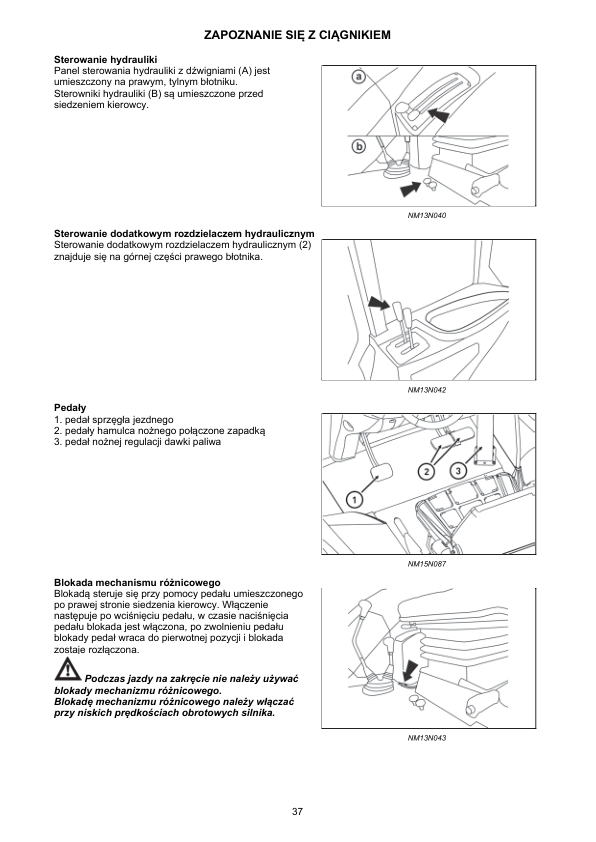 ZAPOZNANIE SIĘ Z CIĄGNIKIEM

Sterowanie hydrauliki
Panel sterowania hydrauliki z dźwigniami (A) jest umieszczony na prawym, tylnym błotniku. Sterowniki hydrauliki (B) są umieszczone przed siedzeniem kierowcy.

a

b

NM13N040

Sterowanie dodatkowym rozdzielaczem hydraulicznym
Sterowanie dodatkowym rozdzielaczem hydraulicznym (2) znajduje się na górnej części prawego błotnika.

NM13N042

Pedały
1. pedał sprzęgła jezdnego
2. pedały hamulca nożnego połączone zapadką
3. pedał nożnej regulacji dawki paliwa

1

2

3

NM15N087

Blokada mechanizmu różnicowego
Blokadą steruje się przy pomocy pedału umieszczonego po prawej stronie siedzenia kierowcy. Włączenie następuje po wciśnięciu pedału, w czasie naciśnięcia pedału blokada jest włączona, po zwolnieniu pedału blokady pedał wraca do pierwotnej pozycji i blokada zostaje rozłączona.

Podczas jazdy na zakręcie nie należy używać blokady mechanizmu różnicowego.
Blokadę mechanizmu różnicowego należy włączać przy niskich prędkościach obrotowych silnika.

NM13N043

37